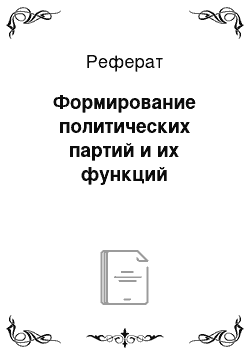 Реферат

Формирование политических партий и их функций